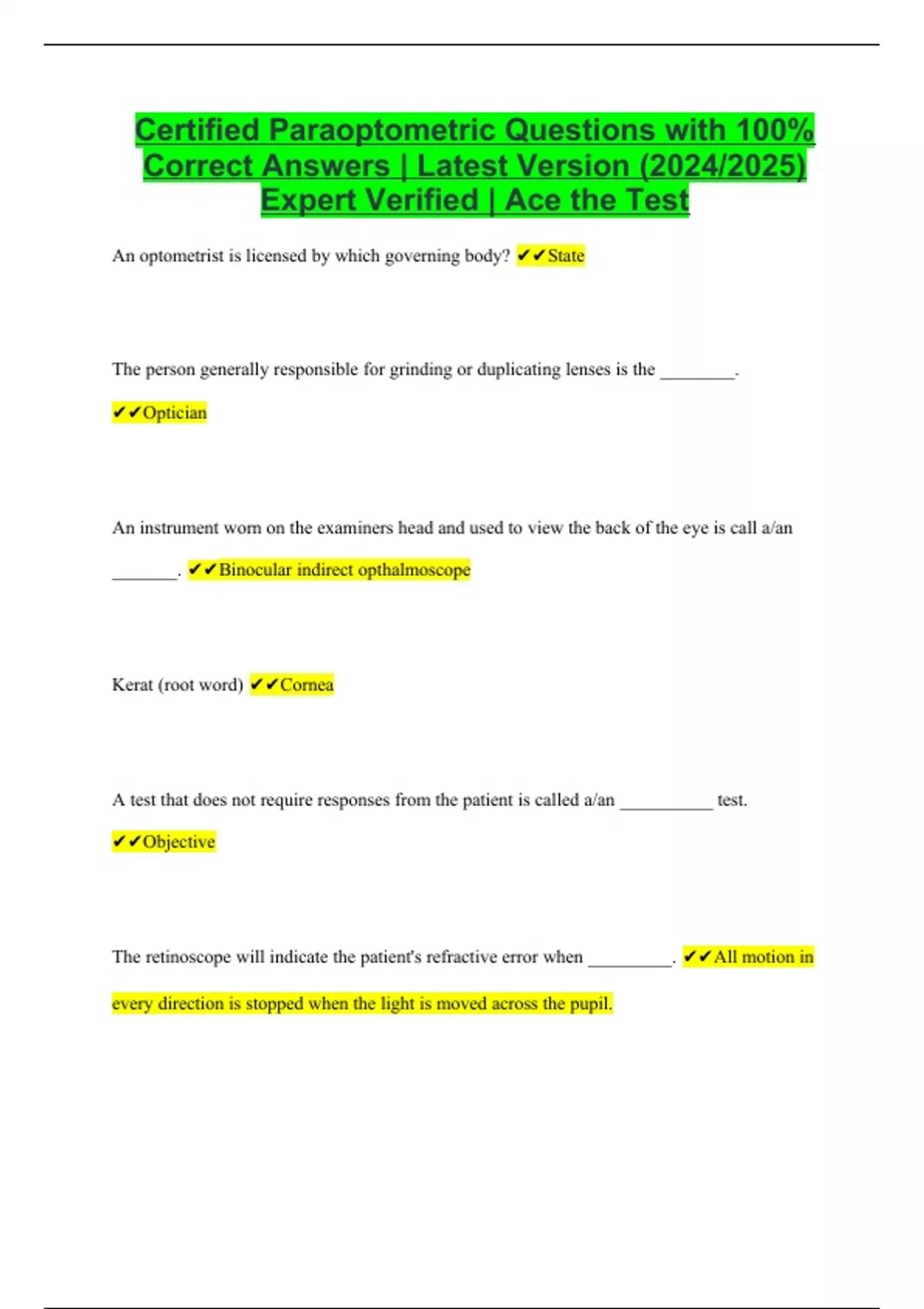 Certified Paraoptometric Questions with 100% Correct Answers | Latest Version (2024/2025) Expert Verified | Ace the Test

An optometrist is licensed by which governing body? ✔✔State

The person generally responsible for grinding or duplicating lenses is the ____. ✔✔Optician

An instrument worn on the examiners head and used to view the back of the eye is call a/an ____. ✔✔Binocular indirect opthalmoscope

Kerat (root word) ✔✔Cornea

A test that does not require responses from the patient is called a/an ____ test. ✔✔Objective

The retinoscope will indicate the patient's refractive error when ____. ✔✔All motion in every direction is stopped when the light is moved across the pupil.